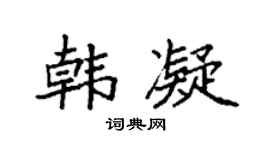 韩凝

词典网